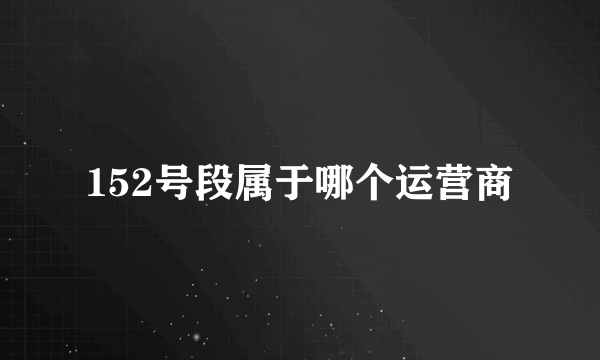 152号段属于哪个运营商